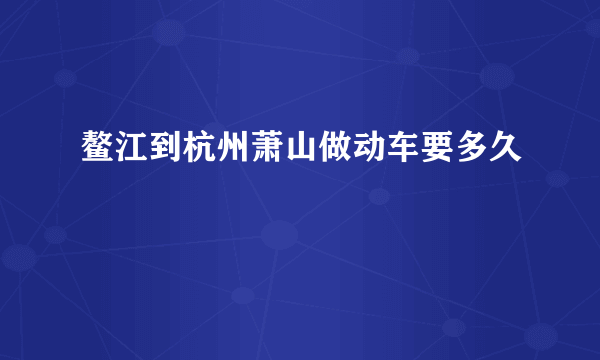 鳌江到杭州萧山做动车要多久